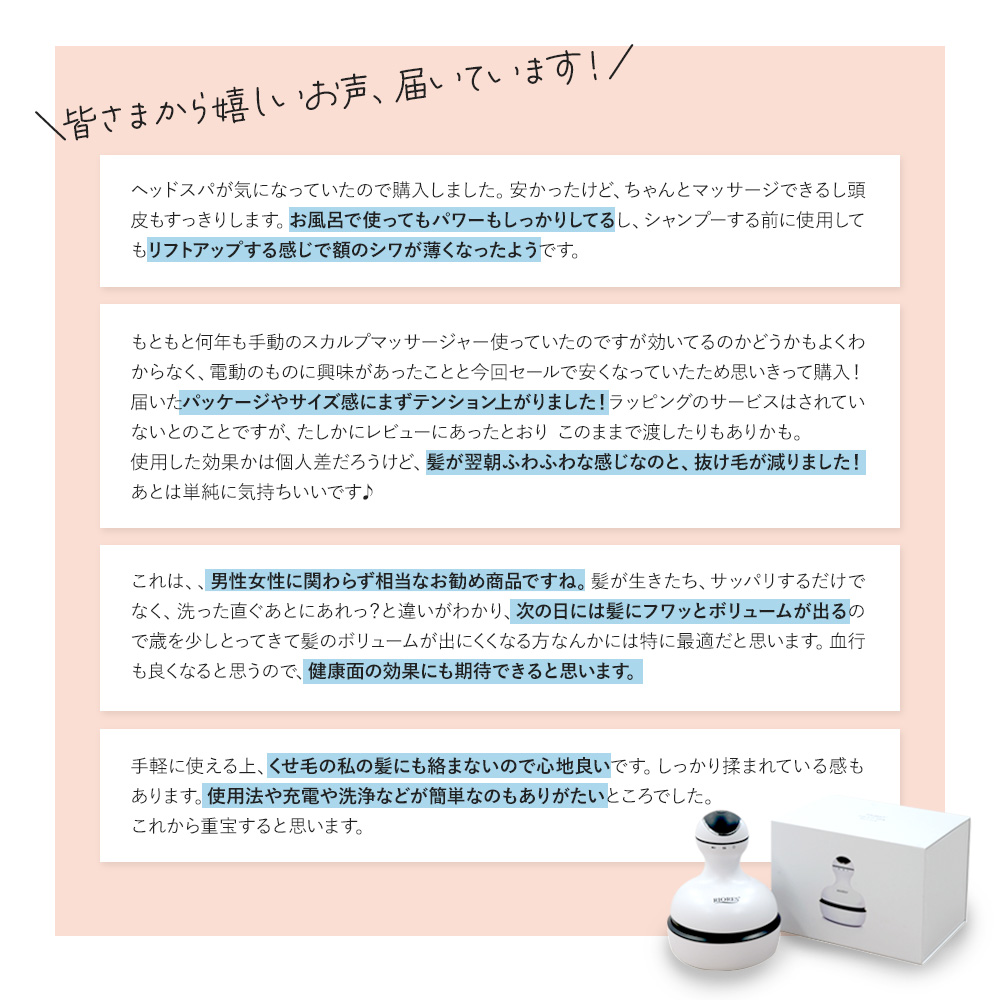 \皆さまから嬉しいお声、届いています！/

ヘッドスパが気になっていたので購入しました。安かったけど、ちゃんとマッサージできるし頭皮もすっきりします。お風呂で使ってもパワーもしっかりしてるし、シャンプーする前に使用してもリフトアップする感じで額のシワが薄くなったようです。

もともと何年も手動のスカルプマッサージャー使っていたのですが効いてるのかどうかもよくわからなく、電動のものに興味があったことと今回セールで安くなっていたため思いきって購入！届いたパッケージやサイズ感にまずテンション上がりました！ラッピングのサービスはされていないとのことですが、たしかにレビューにあったとおり このままで渡したりもありかも。
使用した効果かは個人差だろうけど、髪が翌朝ふわふわな感じなのと、抜け毛が減りました！
あとは単純に気持ちいいです♪

これは、、男性女性に関わらず相当なお勧め商品ですね。髪が生きたち、サッパリするだけでなく、洗った直ぐあとにあれっ？と違いがわかり、次の日には髪にフワッとボリュームが出るので歳を少しとってきて髪のボリュームが出にくくなる方なんかには特に最適だと思います。血行も良くなると思うので、健康面の効果にも期待できると思います。

手軽に使える上、くせ毛の私の髪にも絡まないので心地良いです。しっかり揉まれている感もあります。使用法や充電や洗浄などが簡単なのもありがたいところでした。
これから重宝すると思います。

RIORES